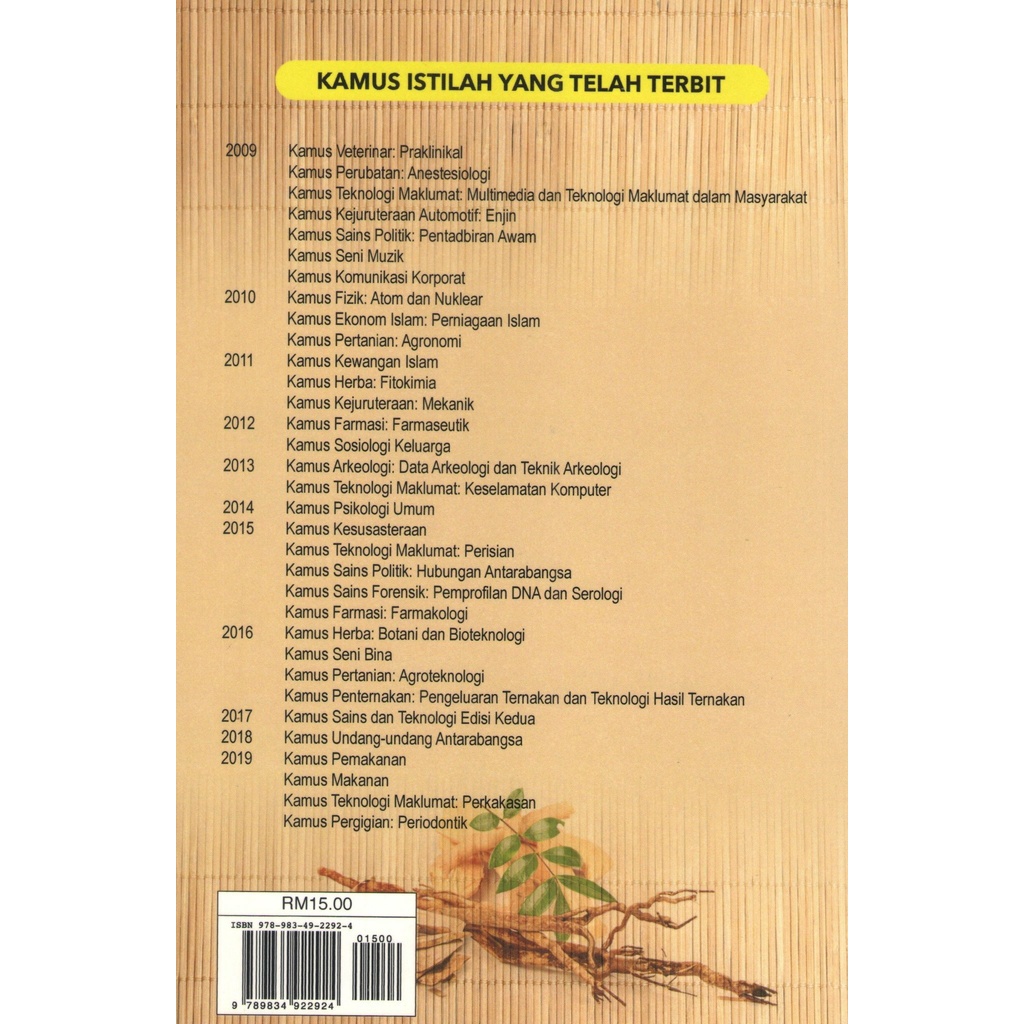 KAMUS ISTILAH YANG TELAH TERBIT

2009 Kamus Veterinar: Praklinikal
Kamus Perubatan: Anestesiologi
Kamus Teknologi Maklumat: Multimedia dan Teknologi Maklumat dalam Masyarakat
Kamus Kejuruteraan Automotif: Enjin
Kamus Sains Politik: Pentadbiran Awam
Kamus Seni Muzik
Kamus Komunikasi Korporat
2010 Kamus Fizik: Atom dan Nuklear
Kamus Ekonom Islam: Perniagaan Islam
Kamus Pertanian: Agronomi
2011 Kamus Kewangan Islam
Kamus Herba: Fitokimia
Kamus Kejuruteraan: Mekanik
2012 Kamus Farmasi: Farmaseutik
Kamus Sosiologi Keluarga
2013 Kamus Arkeologi: Data Arkeologi dan Teknik Arkeologi
Kamus Teknologi Maklumat: Keselamatan Komputer
2014 Kamus Psikologi Umum
2015 Kamus Kesusasteraan
Kamus Teknologi Maklumat: Perisian
Kamus Sains Politik: Hubungan Antarabangsa
Kamus Sains Forensik: Pemprofilan DNA dan Serologi
Kamus Farmasi: Farmakologi
2016 Kamus Herba: Botani dan Bioteknologi
Kamus Seni Bina
Kamus Pertanian: Agroteknologi
Kamus Penternakan: Pengeluaran Ternakan dan Teknologi Hasil Ternakan
2017 Kamus Sains dan Teknologi Edisi Kedua
2018 Kamus Undang-undang Antarabangsa
2019 Kamus Pemakanan
Kamus Makanan
Kamus Teknologi Maklumat: Perkakasan
Kamus Pergigian: Periodontik

RM15.00

ISBN 978-983-49-2292-4

01500

9 789834 922924